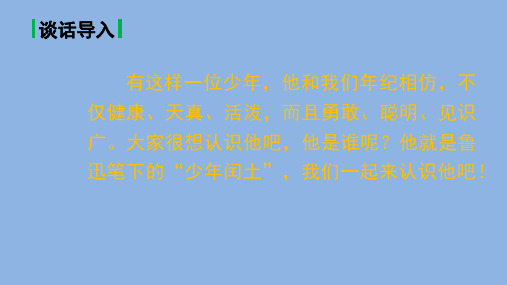 谈话导入

有这样一位少年，他和我们年纪相仿，不仅健康、天真、活泼，而且勇敢、聪明、见识广。大家很想认识他吧，他是谁呢？他就是鲁迅笔下的“少年闰土”，我们一起来认识他吧！